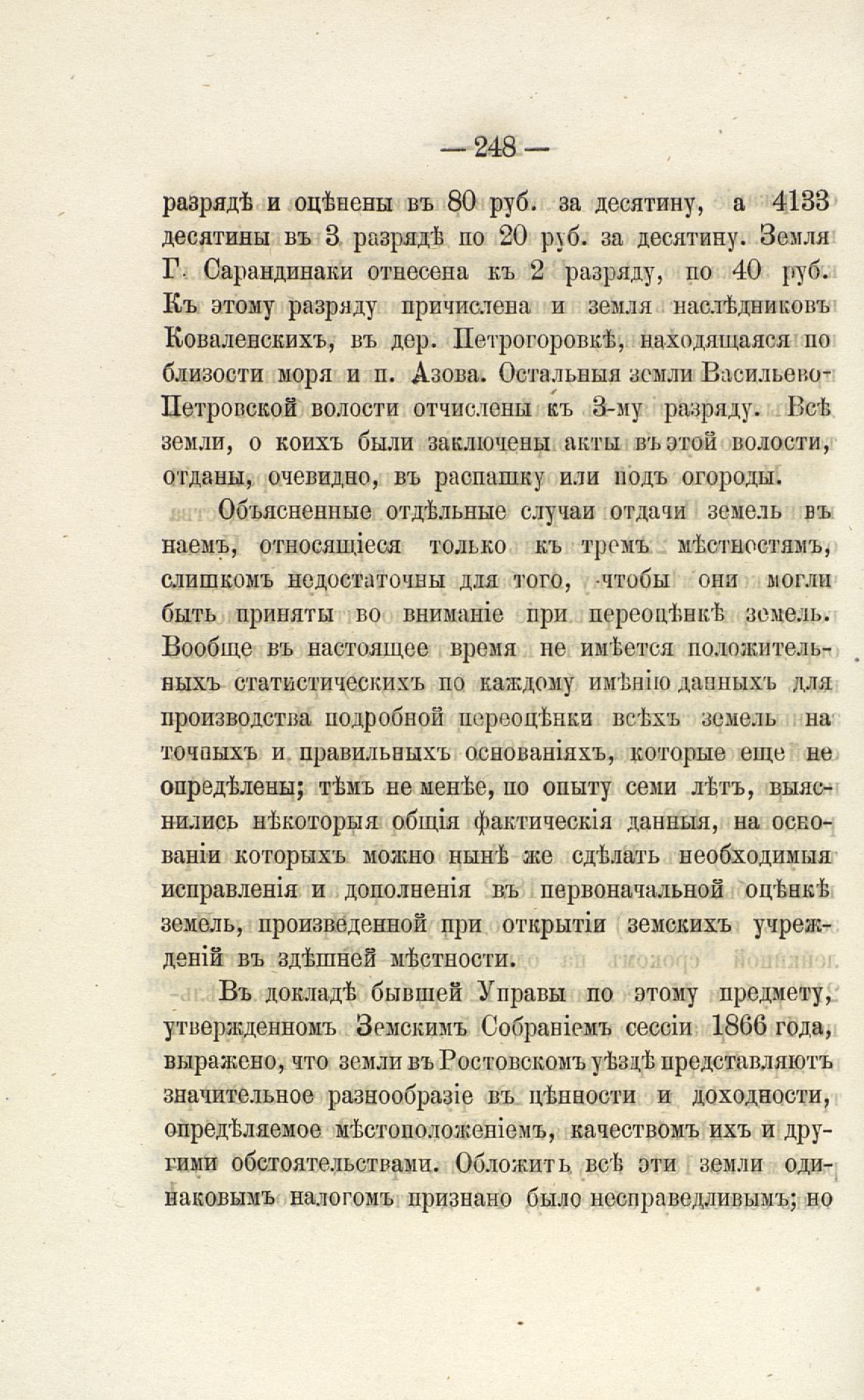 — 248 —

разрядѣ и оцѣнены въ 80 руб. за десятину, а 4133 десятины въ 3 разрядѣ по 20 руб. за десятину. Земля Г. Сарандинаки отнесена къ 2 разряду, по 40 руб. Къ этому разряду причислена и земля наслѣдниковъ Коваленскихъ, въ дер. Петрогоровкѣ, находящаяся по близости моря и п. Азова. Остальныя земли Васильево-Петровской волости отчислены къ 3-му разряду. Всѣ земли, о коихъ были заключены акты въ этой волости, отданы, очевидно, въ распашку или подъ огороды.

Объясненные отдѣльные случаи отдачи земель въ наемъ, относящіеся только къ тремъ мѣстностямъ, слишкомъ недостаточны для того, чтобы они могли быть приняты во вниманіе при переоцѣнкѣ земель. Вообще въ настоящее время не имѣется положительныхъ статистическихъ по каждому имѣнію данныхъ для производства подробной переоцѣнки всѣхъ земель на точныхъ и правильныхъ основаніяхъ, которые еще не опредѣлены; тѣмъ не менѣе, по опыту семи лѣтъ, выяснились нѣкоторыя общія фактическія данныя, на основаніи которыхъ можно нынѣ же сдѣлать необходимыя исправленія и дополненія въ первоначальной оцѣнкѣ земель, произведенной при открытіи земскихъ учрежденій въ здѣшней мѣстности.

Въ докладѣ бывшей Управы по этому предмету, утвержденномъ Земскимъ Собраніемъ сессіи 1866 года, выражено, что земли въ Ростовскомъ уѣздѣ представляютъ значительное разнообразіе въ цѣнности и доходности, опредѣляемое мѣстоположеніемъ, качествомъ ихъ и другими обстоятельствами. Обложить всѣ эти земли одинаковымъ налогомъ признано было несправедливымъ; но